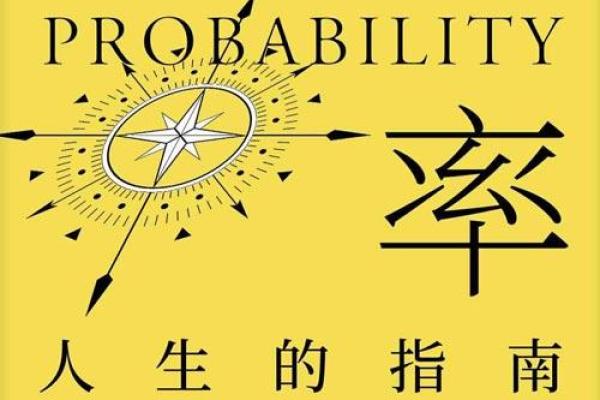 PROBABILITY

率

人生的指南